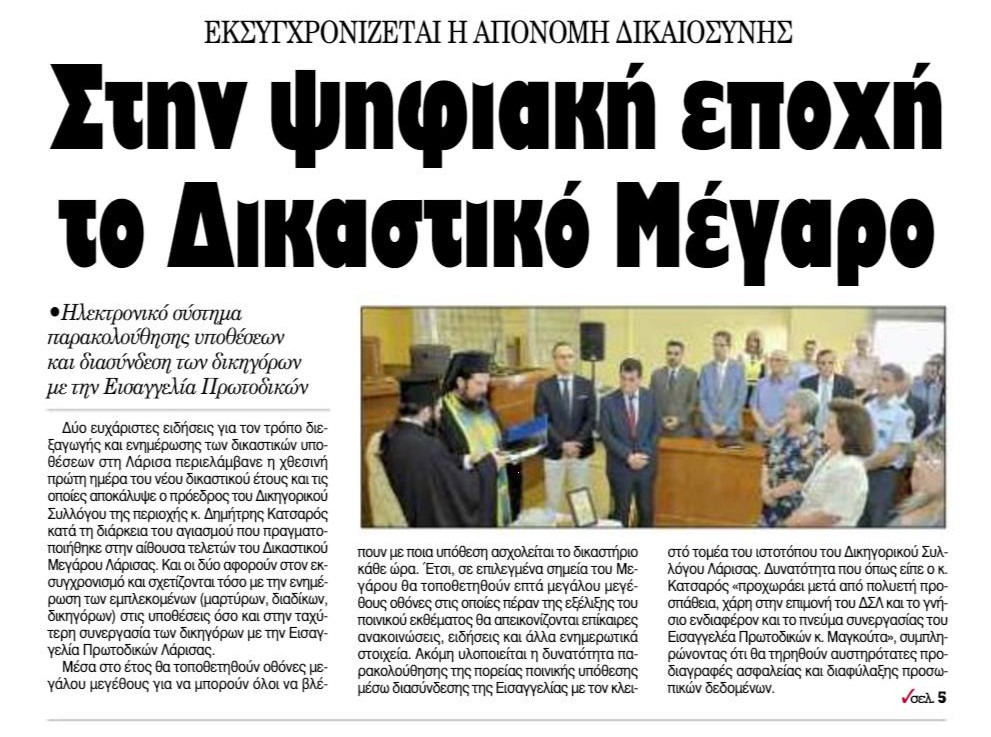 ΕΚΣΥΓΧΡΟΝΙΖΕΤΑΙ Η ΑΠΟΝΟΜΗ ΔΙΚΑΙΟΣΥΝΗΣ

Στην ψηφιακή εποχή το Δικαστικό Μέγαρο

•Ηλεκτρονικό σύστημα παρακολούθησης υποθέσεων και διασύνδεση των δικηγόρων με την Εισαγγελία Πρωτοδικών

Δύο ευχάριστες ειδήσεις για τον τρόπο διεξαγωγής και ενημέρωσης των δικαστικών υποθέσεων στη Λάρισα περιελάμβανε η χθεσινή πρώτη ημέρα του νέου δικαστικού έτους και τις οποίες αποκάλυψε ο πρόεδρος του Δικηγορικού Συλλόγου της περιοχής κ. Δημήτρης Κατσαρός κατά τη διάρκεια του αγιασμού που πραγματοποιήθηκε στην αίθουσα τελετών του Δικαστικού Μεγάρου Λάρισας. Και οι δύο αφορούν στον εκσυγχρονισμό και σχετίζονται τόσο με την ενημέρωση των εμπλεκομένων (μαρτύρων, διαδίκων, δικηγόρων) στις υποθέσεις όσο και στην ταχύτερη συνεργασία των δικηγόρων με την Εισαγγελία Πρωτοδικών Λάρισας.

Μέσα στο έτος θα τοποθετηθούν οθόνες μεγάλου μεγέθους για να μπορούν όλοι να βλέπουν με ποια υπόθεση ασχολείται το δικαστήριο κάθε ώρα. Έτσι, σε επιλεγμένα σημεία του Μεγάρου θα τοποθετηθούν επτά μεγάλου μεγέθους οθόνες στις οποίες πέραν της εξέλιξης του ποινικού εκθέματος θα απεικονίζονται επίκαιρες ανακοινώσεις, ειδήσεις και άλλα ενημερωτικά στοιχεία. Ακόμη υλοποιείται η δυνατότητα παρακολούθησης της πορείας ποινικής υπόθεσης μέσω διασύνδεσης της Εισαγγελίας με τον κλειστό τομέα του ιστοτόπου του Δικηγορικού Συλλόγου Λάρισας. Δυνατότητα που όπως είπε ο κ. Κατσαρός «προχωράει μετά από πολυετή προσπάθεια, χάρη στην επιμονή του ΔΣΛ και το γνήσιο ενδιαφέρον και το πνεύμα συνεργασίας του Εισαγγελέα Πρωτοδικών κ. Μαγκούτα», συμπληρώνοντας ότι θα τηρηθούν αυστηρότατες προδιαγραφές ασφαλείας και διαφύλαξης προσωπικών δεδομένων.

✓σελ. 5